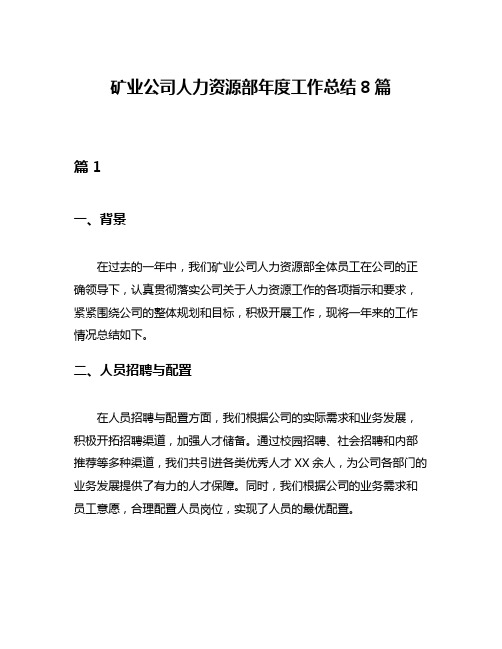 矿业公司人力资源部年度工作总结 8 篇

篇 1

一、背景

在过去的一年中，我们矿业公司人力资源部全体员工在公司的正确领导下，认真贯彻落实公司关于人力资源工作的各项指示和要求，紧紧围绕公司的整体规划和目标，积极开展工作，现将一年来的工作情况总结如下。

二、人员招聘与配置

在人员招聘与配置方面，我们根据公司的实际需求和业务发展，积极开拓招聘渠道，加强人才储备。通过校园招聘、社会招聘和内部推荐等多种渠道，我们共引进各类优秀人才 XX 余人，为公司各部门的业务发展提供了有力的人才保障。同时，我们根据公司的业务需求和员工意愿，合理配置人员岗位，实现了人员的最优配置。